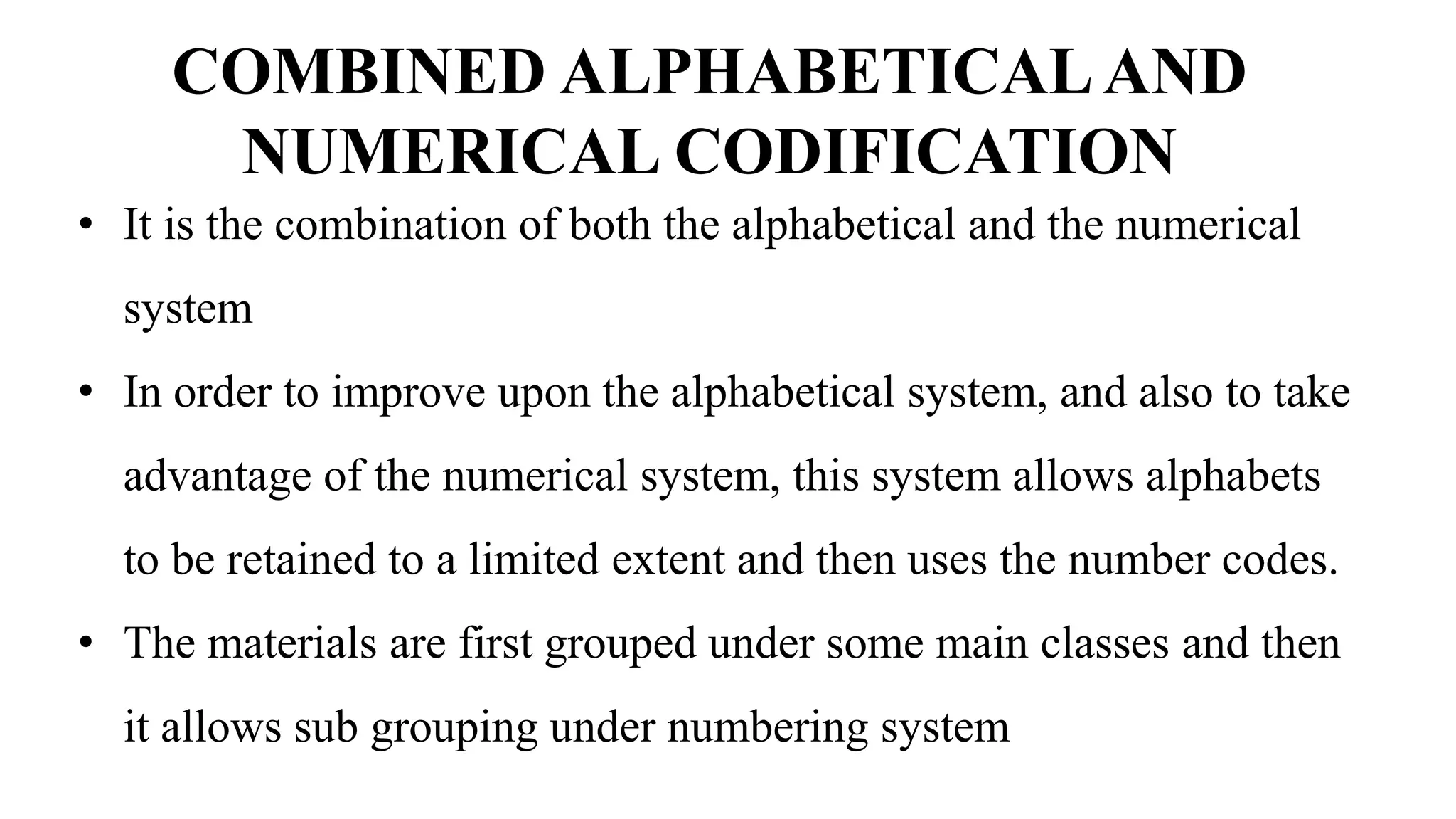 COMBINED ALPHABETICAL AND NUMERICAL CODIFICATION

• It is the combination of both the alphabetical and the numerical system

• In order to improve upon the alphabetical system, and also to take advantage of the numerical system, this system allows alphabets to be retained to a limited extent and then uses the number codes.

• The materials are first grouped under some main classes and then it allows sub grouping under numbering system